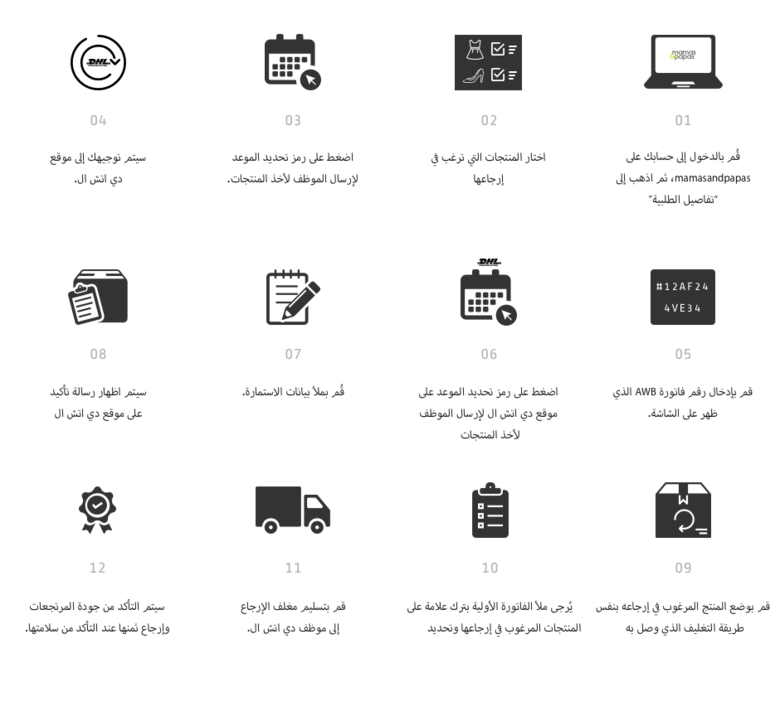 mamas & papas

01

قُم بالدخول إلى حسابك على mamasandpapas، ثم اذهب إلى "تفاصيل الطلبية"

02

اختار المنتجات التي ترغب في إرجاعها

03

اضغط على رمز تحديد الموعد لإرسال الموظف لأخذ المنتجات.

DHL

04

سيتم توجيهك إلى موقع دي اتش ال.

#12AF24 4VE34

05

قم بإدخال رقم فاتورة AWB الذي ظهر على الشاشة.

DHL

06

اضغط على رمز تحديد الموعد على موقع دي اتش ال لإرسال الموظف لأخذ المنتجات

07

قُم بملأ بيانات الاستمارة.

08

سيتم اظهار رسالة تأكيد على موقع دي اتش ال

09

قم بوضع المنتج المرغوب في إرجاعه بنفس طريقة التغليف الذي وصل به

10

يُرجى ملأ الفاتورة الأولية بترك علامة على المنتجات المرغوب في إرجاعها وتحديد

11

قم بتسليم مغلف الإرجاع إلى موظف دي اتش ال.

12

سيتم التأكد من جودة المرتجعات وإرجاع ثمنها عند التأكد من سلامتها.